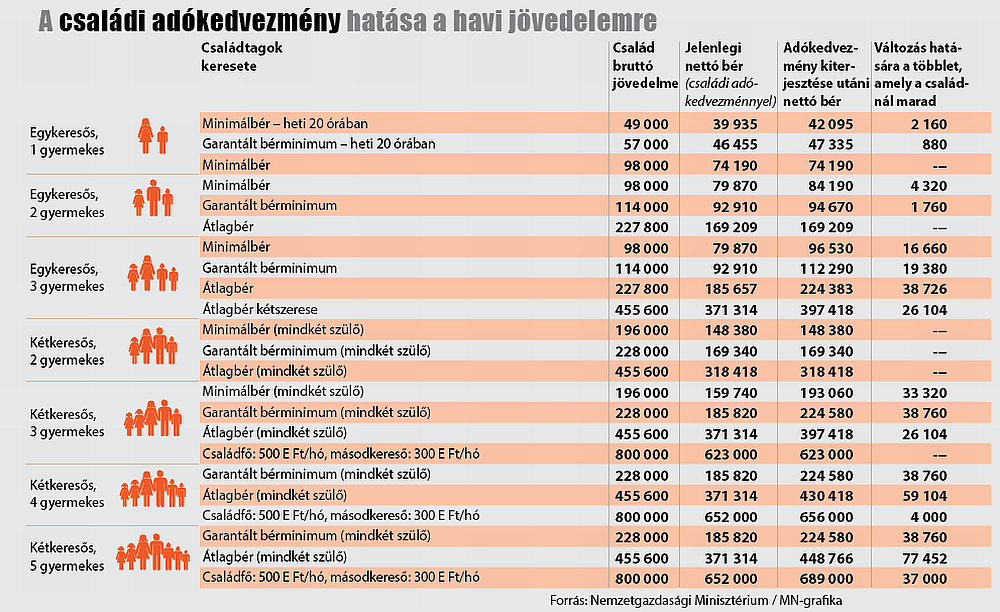 A családi adókedvezmény hatása a havi jövedelemre

| | Családtagok keresete | Család bruttó jövedelme | Jelenlegi nettó bér (családi adókedvezménnyel) | Adókedvezmény kiterjesztése utáni nettó bér | Változás hatására a többlet, amely a családnál marad |
|---|---|---|---|---|---|
| Egykeresős, 1 gyermekes | Minimálbér – heti 20 órában | 49 000 | 39 935 | 42 095 | 2 160 |
| | Garantált bérminimum – heti 20 órában | 57 000 | 46 455 | 47 335 | 880 |
| | Minimálbér | 98 000 | 74 190 | 74 190 | –– |
| Egykeresős, 2 gyermekes | Minimálbér | 98 000 | 79 870 | 84 190 | 4 320 |
| | Garantált bérminimum | 114 000 | 92 910 | 94 670 | 1 760 |
| | Átlagbér | 227 800 | 169 209 | 169 209 | –– |
| Egykeresős, 3 gyermekes | Minimálbér | 98 000 | 79 870 | 96 530 | 16 660 |
| | Garantált bérminimum | 114 000 | 92 910 | 112 290 | 19 380 |
| | Átlagbér | 227 800 | 185 657 | 224 383 | 38 726 |
| | Átlagbér kétszerese | 455 600 | 371 314 | 397 418 | 26 104 |
| Kétkeresős, 2 gyermekes | Minimálbér (mindkét szülő) | 196 000 | 148 380 | 148 380 | –– |
| | Garantált bérminimum (mindkét szülő) | 228 000 | 169 340 | 169 340 | –– |
| | Átlagbér (mindkét szülő) | 455 600 | 318 418 | 318 418 | –– |
| Kétkeresős, 3 gyermekes | Minimálbér (mindkét szülő) | 196 000 | 159 740 | 193 060 | 33 320 |
| | Garantált bérminimum (mindkét szülő) | 228 000 | 185 820 | 224 580 | 38 760 |
| | Átlagbér (mindkét szülő) | 455 600 | 371 314 | 397 418 | 26 104 |
| | Családfő: 500 E Ft/hó, másodkereső: 300 E Ft/hó | 800 000 | 623 000 | 623 000 | –– |
| Kétkeresős, 4 gyermekes | Garantált bérminimum (mindkét szülő) | 228 000 | 185 820 | 224 580 | 38 760 |
| | Átlagbér (mindkét szülő) | 455 600 | 371 314 | 430 418 | 59 104 |
| | Családfő: 500 E Ft/hó, másodkereső: 300 E Ft/hó | 800 000 | 652 000 | 656 000 | 4 000 |
| Kétkeresős, 5 gyermekes | Garantált bérminimum (mindkét szülő) | 228 000 | 185 820 | 224 580 | 38 760 |
| | Átlagbér (mindkét szülő) | 455 600 | 371 314 | 448 766 | 77 452 |
| | Családfő: 500 E Ft/hó, másodkereső: 300 E Ft/hó | 800 000 | 652 000 | 689 000 | 37 000 |

Forrás: Nemzetgazdasági Minisztérium / MN-grafika